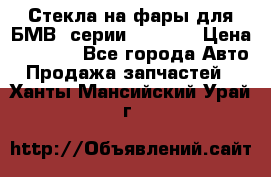 Стекла на фары для БМВ серии Цена Все города Авто Продажа запчастей Ханты Мансийский Урай г

http://Объявлений.сайт